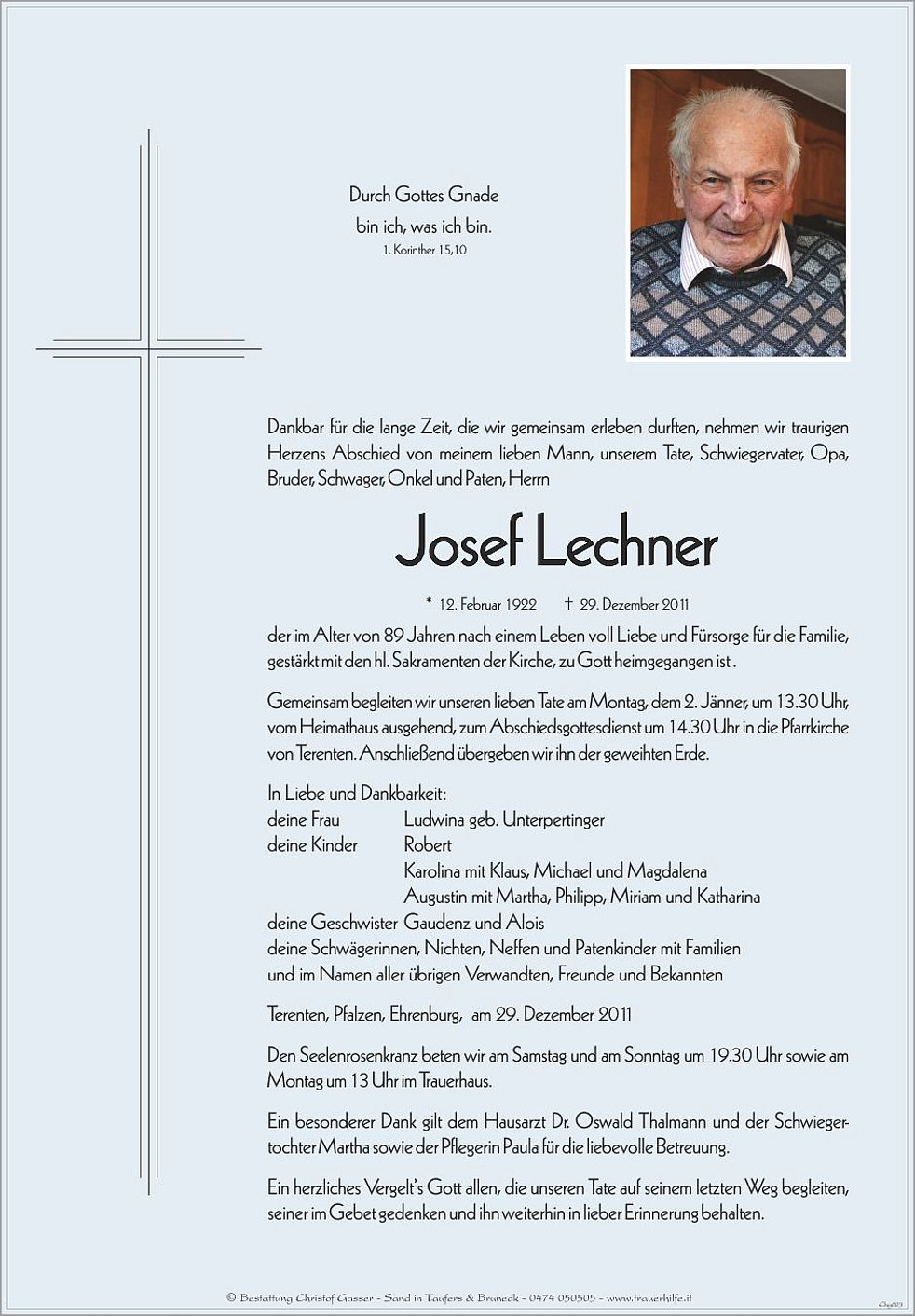 Durch Gottes Gnade
bin ich, was ich bin.
1. Korinther 15,10

Dankbar für die lange Zeit, die wir gemeinsam erleben durften, nehmen wir traurigen Herzens Abschied von meinem lieben Mann, unserem Tate, Schwiegervater, Opa, Bruder, Schwager, Onkel und Paten, Herrn

Josef Lechner

* 12. Februar 1922 † 29. Dezember 2011

der im Alter von 89 Jahren nach einem Leben voll Liebe und Fürsorge für die Familie, gestärkt mit den hl. Sakramenten der Kirche, zu Gott heimgegangen ist .

Gemeinsam begleiten wir unseren lieben Tate am Montag, dem 2. Jänner, um 13.30 Uhr, vom Heimathaus ausgehend, zum Abschiedsgottesdienst um 14.30 Uhr in die Pfarrkirche von Terenten. Anschließend übergeben wir ihn der geweihten Erde.

In Liebe und Dankbarkeit:
deine Frau Ludwina geb. Unterpertinger
deine Kinder Robert
Karolina mit Klaus, Michael und Magdalena
Augustin mit Martha, Philipp, Miriam und Katharina
deine Geschwister Gaudenz und Alois
deine Schwägerinnen, Nichten, Neffen und Patenkinder mit Familien
und im Namen aller übrigen Verwandten, Freunde und Bekannten

Terenten, Pfalzen, Ehrenburg, am 29. Dezember 2011

Den Seelenrosenkranz beten wir am Samstag und am Sonntag um 19.30 Uhr sowie am Montag um 13 Uhr im Trauerhaus.

Ein besonderer Dank gilt dem Hausarzt Dr. Oswald Thalmann und der Schwiegertochter Martha sowie der Pflegerin Paula für die liebevolle Betreuung.

Ein herzliches Vergelt's Gott allen, die unseren Tate auf seinem letzten Weg begleiten, seiner im Gebet gedenken und ihn weiterhin in lieber Erinnerung behalten.

© Bestattung Christof Gasser - Sand in Taufers & Bruneck - 0474 050505 - www.trauerhilfe.it